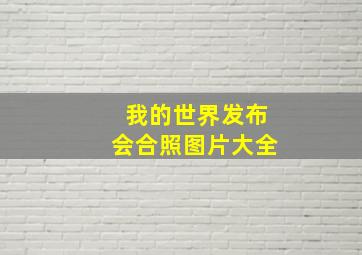 我的世界发布会合照图片大全